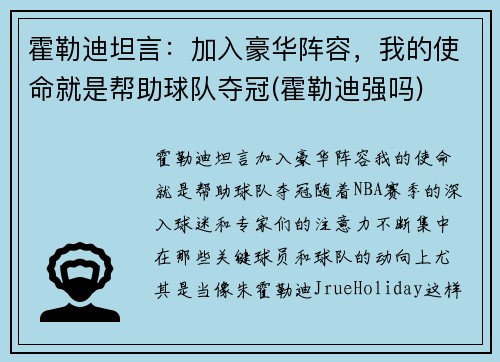 霍勒迪坦言：加入豪华阵容，我的使命就是帮助球队夺冠(霍勒迪强吗)

霍勒迪坦言加入豪华阵容我的使命就是帮助球队夺冠随着NBA赛季的深入球迷和专家们的注意力不断集中在那些关键球员和球队的动向上尤其是当像朱霍勒迪JrueHoliday这样